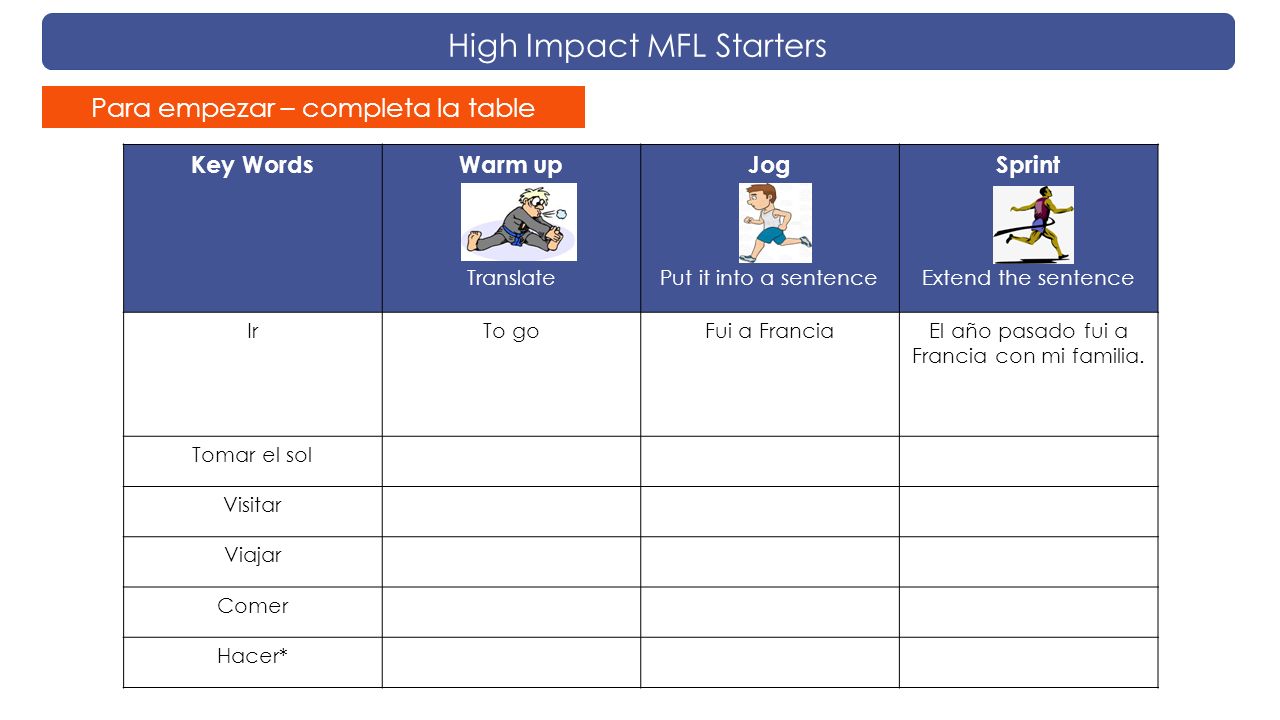 High Impact MFL Starters

Para empezar – completa la table

| Key Words | Warm up Translate | Jog Put it into a sentence | Sprint Extend the sentence |
|---|---|---|---|
| Ir | To go | Fui a Francia | El año pasado fui a Francia con mi familia. |
| Tomar el sol | | | |
| Visitar | | | |
| Viajar | | | |
| Comer | | | |
| Hacer* | | | |